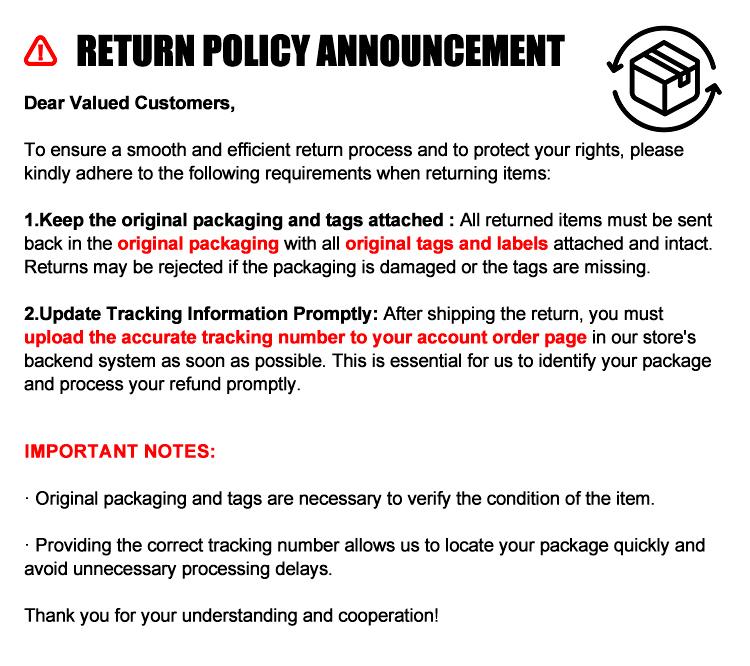 RETURN POLICY ANNOUNCEMENT

Dear Valued Customers,

To ensure a smooth and efficient return process and to protect your rights, please kindly adhere to the following requirements when returning items:

1.Keep the original packaging and tags attached : All returned items must be sent back in the original packaging with all original tags and labels attached and intact. Returns may be rejected if the packaging is damaged or the tags are missing.

2.Update Tracking Information Promptly: After shipping the return, you must upload the accurate tracking number to your account order page in our store's backend system as soon as possible. This is essential for us to identify your package and process your refund promptly.

IMPORTANT NOTES:

· Original packaging and tags are necessary to verify the condition of the item.

· Providing the correct tracking number allows us to locate your package quickly and avoid unnecessary processing delays.

Thank you for your understanding and cooperation!